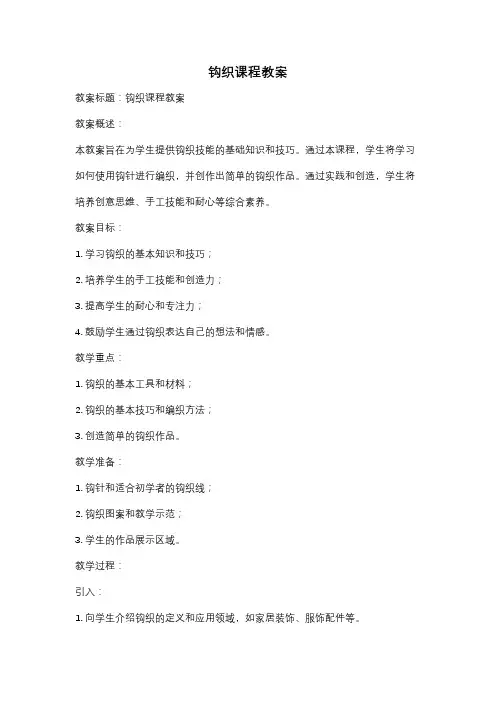 钩织课程教案

教案标题：钩织课程教案

教案概述：

本教案旨在为学生提供钩织技能的基础知识和技巧。通过本课程，学生将学习如何使用钩针进行编织，并创作出简单的钩织作品。通过实践和创造，学生将培养创意思维、手工技能和耐心等综合素养。

教案目标：

1. 学习钩织的基本知识和技巧；

2. 培养学生的手工技能和创造力；

3. 提高学生的耐心和专注力；

4. 鼓励学生通过钩织表达自己的想法和情感。

教学重点：

1. 钩织的基本工具和材料；

2. 钩织的基本技巧和编织方法；

3. 创造简单的钩织作品。

教学准备：

1. 钩针和适合初学者的钩织线；

2. 钩织图案和教学示范；

3. 学生的作品展示区域。

教学过程：

引入：

1. 向学生介绍钩织的定义和应用领域，如家居装饰、服饰配件等。